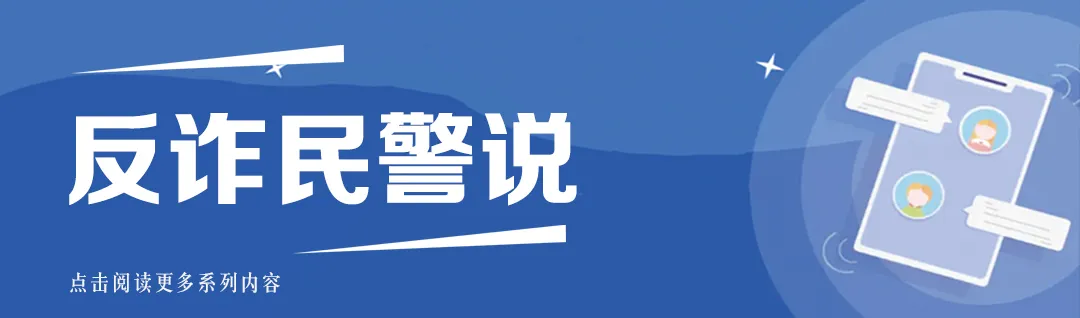 反诈民警说

点击阅读更多系列内容